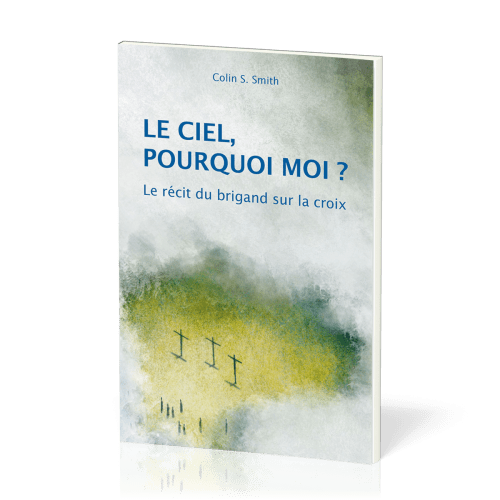 Colin S. Smith

LE CIEL, POURQUOI MOI ?

Le récit du brigand sur la croix